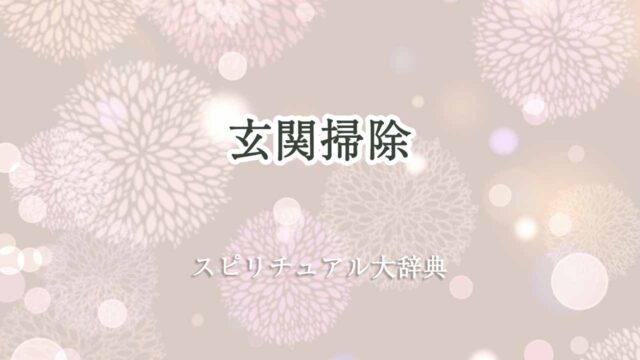 玄関掃除

スピリチュアル大辞典